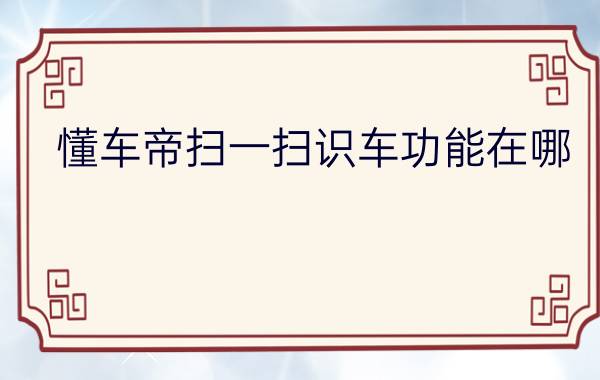 懂车帝扫一扫识车功能在哪